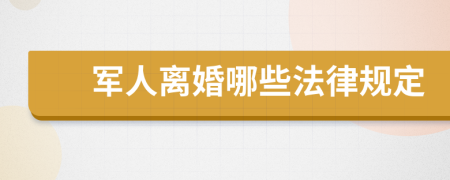 军人离婚哪些法律规定